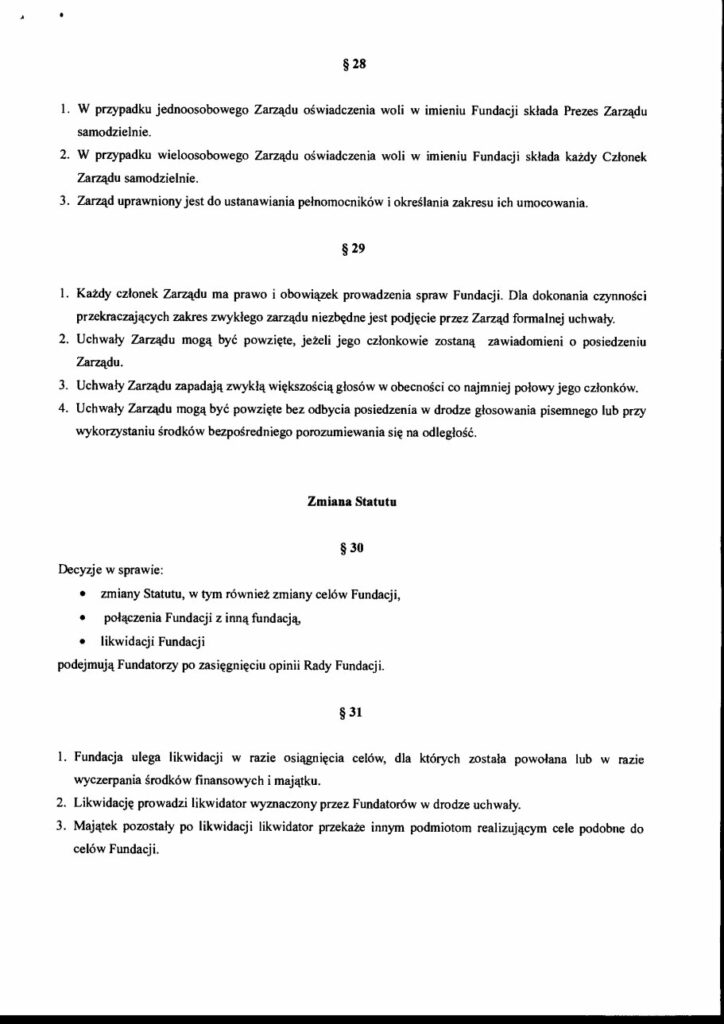 § 28

1. W przypadku jednoosobowego Zarządu oświadczenia woli w imieniu Fundacji składa Prezes Zarządu samodzielnie.
2. W przypadku wieloosobowego Zarządu oświadczenia woli w imieniu Fundacji składa każdy Członek Zarządu samodzielnie.
3. Zarząd uprawniony jest do ustanawiania pełnomocników i określania zakresu ich umocowania.

§ 29

1. Każdy członek Zarządu ma prawo i obowiązek prowadzenia spraw Fundacji. Dla dokonania czynności przekraczających zakres zwykłego zarządu niezbędne jest podjęcie przez Zarząd formalnej uchwały.
2. Uchwały Zarządu mogą być powzięte, jeżeli jego członkowie zostaną zawiadomieni o posiedzeniu Zarządu.
3. Uchwały Zarządu zapadają zwykłą większością głosów w obecności co najmniej połowy jego członków.
4. Uchwały Zarządu mogą być powzięte bez odbycia posiedzenia w drodze głosowania pisemnego lub przy wykorzystaniu środków bezpośredniego porozumiewania się na odległość.

Zmiana Statutu

§ 30

Decyzje w sprawie:
• zmiany Statutu, w tym również zmiany celów Fundacji,
• połączenia Fundacji z inną fundacją,
• likwidacji Fundacji
podejmują Fundatorzy po zasięgnięciu opinii Rady Fundacji.

§ 31

1. Fundacja ulega likwidacji w razie osiągnięcia celów, dla których została powołana lub w razie wyczerpania środków finansowych i majątku.
2. Likwidację prowadzi likwidator wyznaczony przez Fundatorów w drodze uchwały.
3. Majątek pozostały po likwidacji likwidator przekaże innym podmiotom realizującym cele podobne do celów Fundacji.